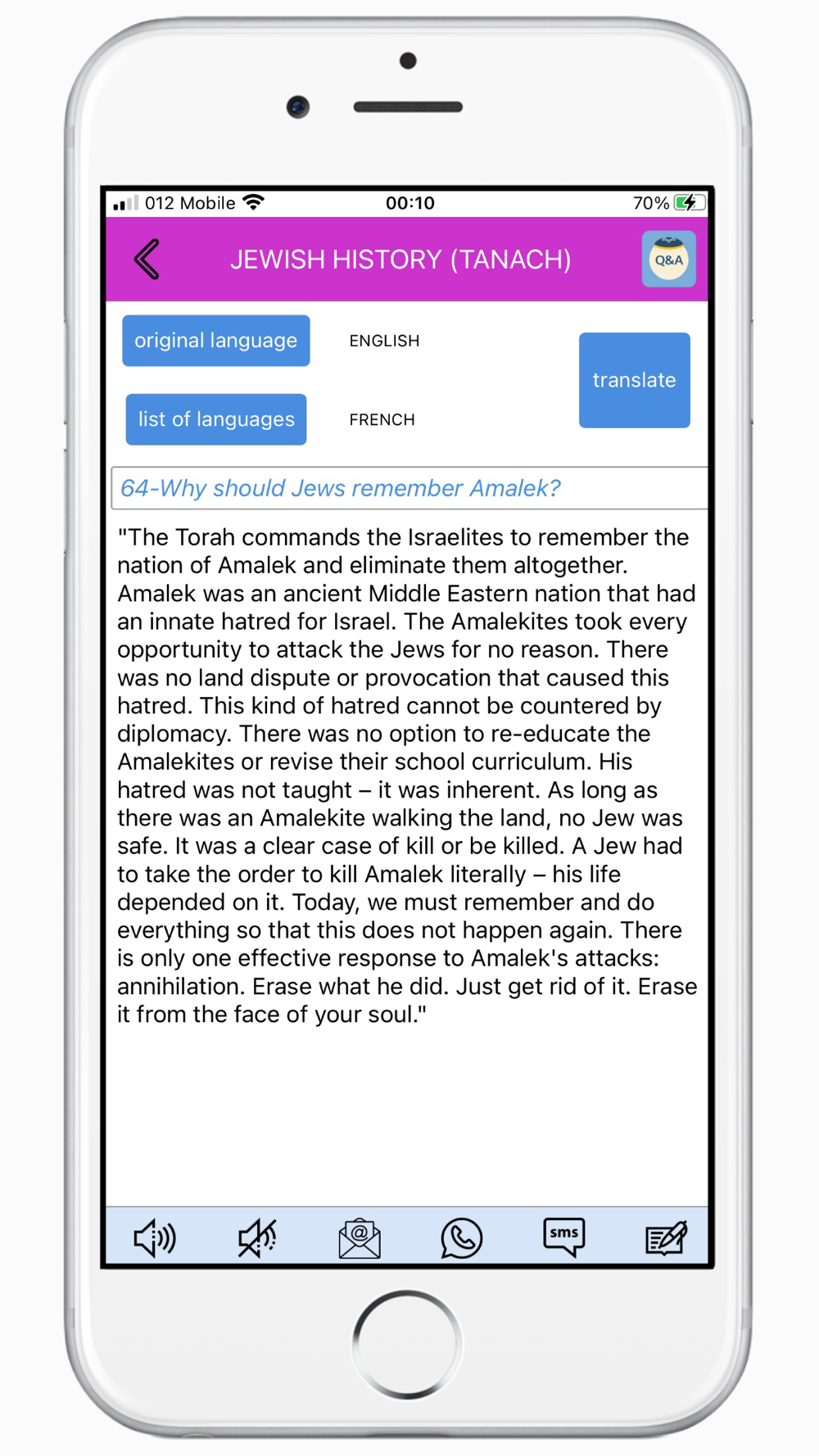 012 Mobile 00:10 70%

JEWISH HISTORY (TANACH)

Q&A

original language

ENGLISH

translate

list of languages

FRENCH

64-Why should Jews remember Amalek?

"The Torah commands the Israelites to remember the nation of Amalek and eliminate them altogether. Amalek was an ancient Middle Eastern nation that had an innate hatred for Israel. The Amalekites took every opportunity to attack the Jews for no reason. There was no land dispute or provocation that caused this hatred. This kind of hatred cannot be countered by diplomacy. There was no option to re-educate the Amalekites or revise their school curriculum. His hatred was not taught – it was inherent. As long as there was an Amalekite walking the land, no Jew was safe. It was a clear case of kill or be killed. A Jew had to take the order to kill Amalek literally – his life depended on it. Today, we must remember and do everything so that this does not happen again. There is only one effective response to Amalek's attacks: annihilation. Erase what he did. Just get rid of it. Erase it from the face of your soul."

sms